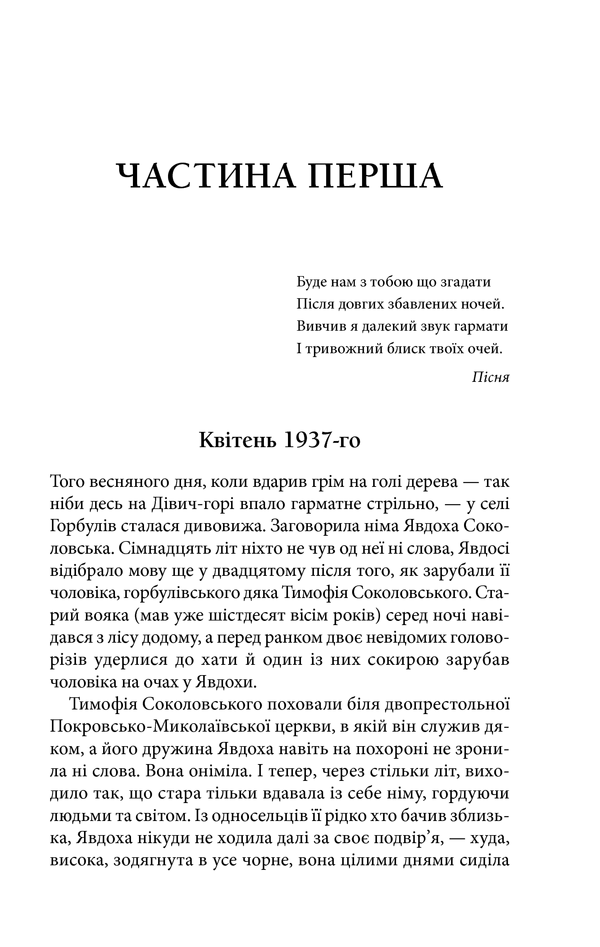 ЧАСТИНА ПЕРША

Буде нам з тобою що згадати
Після довгих збавлених ночей.
Вивчив я далекий звук гармати
І тривожний блиск твоїх очей.

Пісня

Квітень 1937-го

Того весняного дня, коли вдарив грім на голі дерева — так ніби десь на Дівич-горі впало гарматне стрільно, — у селі Горбулів сталася дивовижа. Заговорила німа Явдоха Соколовська. Сімнадцять літ ніхто не чув од неї ні слова, Явдосі відібрало мову ще у двадцятому після того, як зарубали її чоловіка, горбулівського дяка Тимофія Соколовського. Старий вояка (мав уже шістдесят вісім років) серед ночі навідався з лісу додому, а перед ранком двоє невідомих головорізів удерлися до хати й один із них сокирою зарубав чоловіка на очах у Явдохи.

Тимофія Соколовського поховали біля двопрестольної Покровсько-Миколаївської церкви, в якій він служив дяком, а його дружина Явдоха навіть на похороні не зронила ні слова. Вона оніміла. І тепер, через стільки літ, виходило так, що стара тільки вдавала із себе німу, гордуючи людьми та світом. Із односельців її рідко хто бачив зблизька, Явдоха нікуди не ходила далі за своє подвір'я, — худа, висока, зодягнута в усе чорне, вона цілими днями сиділа